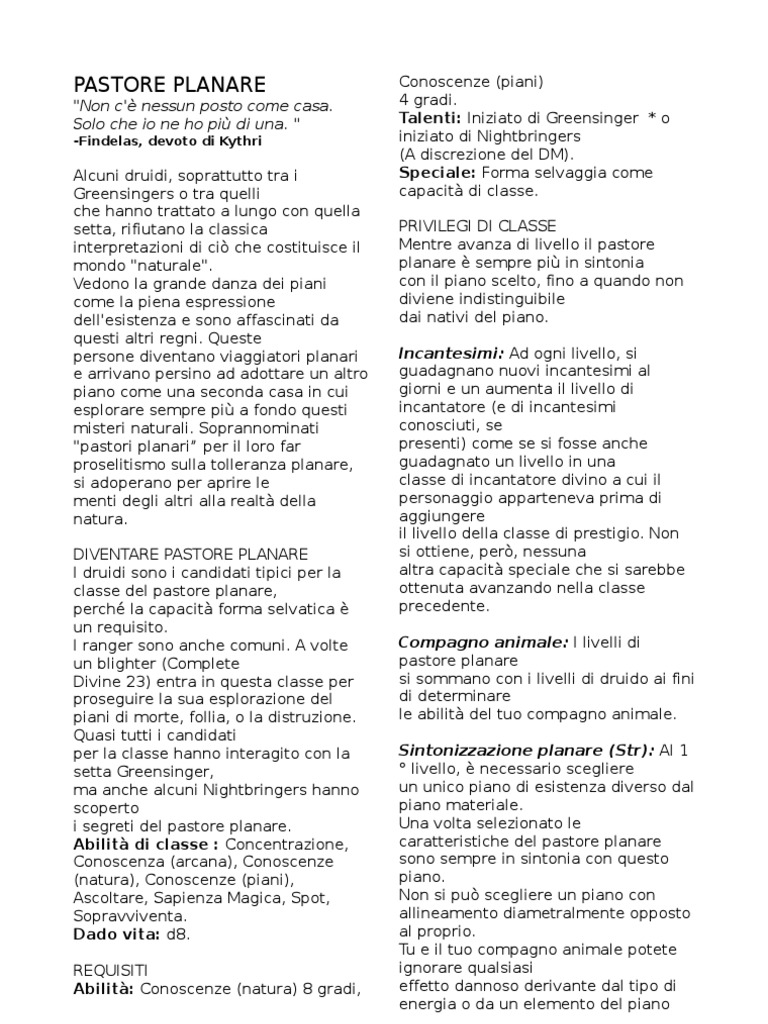 PASTORE PLANARE
"Non c'è nessun posto come casa. Solo che io ne ho più di una. "
-Findelas, devoto di Kythri

Alcuni druidi, soprattutto tra i Greensingers o tra quelli che hanno trattato a lungo con quella setta, rifiutano la classica interpretazioni di ciò che costituisce il mondo "naturale".
Vedono la grande danza dei piani come la piena espressione dell'esistenza e sono affascinati da questi altri regni. Queste persone diventano viaggiatori planari e arrivano persino ad adottare un altro piano come una seconda casa in cui esplorare sempre più a fondo questi misteri naturali. Soprannominati "pastori planari" per il loro far proselitismo sulla tolleranza planare, si adoperano per aprire le menti degli altri alla realtà della natura.

DIVENTARE PASTORE PLANARE
I druidi sono i candidati tipici per la classe del pastore planare, perché la capacità forma selvatica è un requisito.
I ranger sono anche comuni. A volte un blighter (Complete Divine 23) entra in questa classe per proseguire la sua esplorazione del piani di morte, follia, o la distruzione. Quasi tutti i candidati per la classe hanno interagito con la setta Greensinger, ma anche alcuni Nightbringers hanno scoperto i segreti del pastore planare.
Abilità di classe : Concentrazione, Conoscenza (arcana), Conoscenze (natura), Conoscenze (piani), Ascoltare, Sapienza Magica, Spot, Sopravviventa.
Dado vita: d8.

REQUISITI
Abilità: Conoscenze (natura) 8 gradi, Conoscenze (piani) 4 gradi.
Talenti: Iniziato di Greensinger * o iniziato di Nightbringers (A discrezione del DM).
Speciale: Forma selvaggia come capacità di classe.

PRIVILEGI DI CLASSE
Mentre avanza di livello il pastore planare è sempre più in sintonia con il piano scelto, fino a quando non diviene indistinguibile dai nativi del piano.

Incantesimi: Ad ogni livello, si guadagnano nuovi incantesimi al giorni e un aumenta il livello di incantatore (e di incantesimi conosciuti, se presenti) come se si fosse anche guadagnato un livello in una classe di incantatore divino a cui il personaggio apparteneva prima di aggiungere il livello della classe di prestigio. Non si ottiene, però, nessuna altra capacità speciale che si sarebbe ottenuta avanzando nella classe precedente.

Compagno animale: I livelli di pastore planare si sommano con i livelli di druido ai fini di determinare le abilità del tuo compagno animale.

Sintonizzazione planare (Str): Al 1 ° livello, è necessario scegliere un unico piano di esistenza diverso dal piano materiale.
Una volta selezionato le caratteristiche del pastore planare sono sempre in sintonia con questo piano.
Non si può scegliere un piano con allineamento diametralmente opposto al proprio.
Tu e il tuo compagno animale potete ignorare qualsiasi effetto dannoso derivante dal tipo di energia o da un elemento del piano